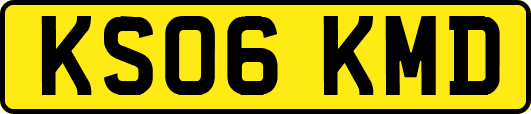 KS06 KMD